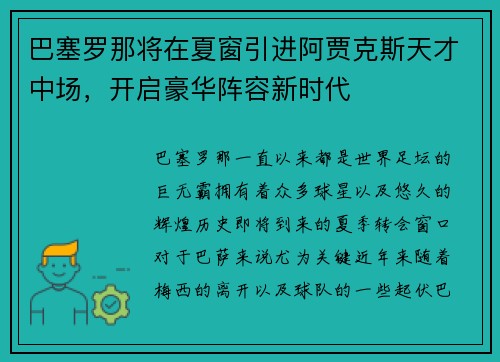 巴塞罗那将在夏窗引进阿贾克斯天才中场，开启豪华阵容新时代

巴塞罗那一直以来都是世界足坛的巨无霸拥有着众多球星以及悠久的辉煌历史即将到来的夏季转会窗口对于巴萨来说尤为关键近年来随着梅西的离开以及球队的一些起伏巴